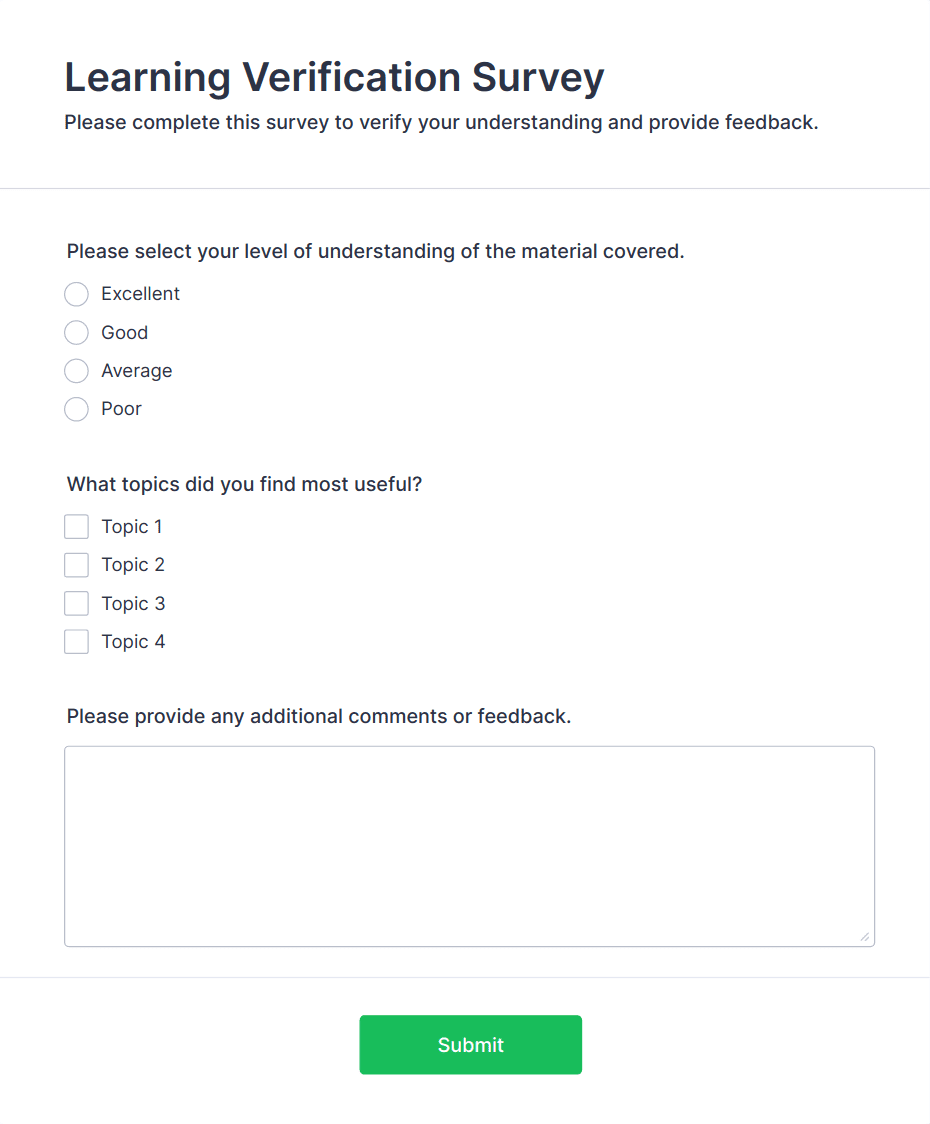 Learning Verification Survey

Please complete this survey to verify your understanding and provide feedback.

Please select your level of understanding of the material covered.

Excellent

Good

Average

Poor

What topics did you find most useful?

Topic 1

Topic 2

Topic 3

Topic 4

Please provide any additional comments or feedback.

Submit